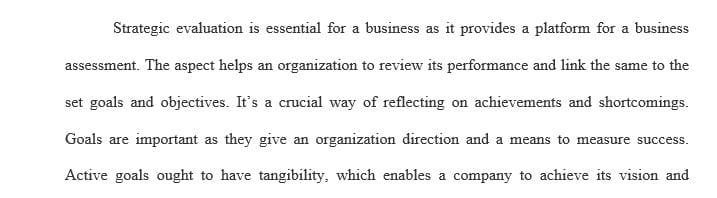 Strategic evaluation is essential for a business as it provides a platform for a business assessment. The aspect helps an organization to review its performance and link the same to the set goals and objectives. It's a crucial way of reflecting on achievements and shortcomings. Goals are important as they give an organization direction and a means to measure success. Active goals ought to have tangibility, which enables a company to achieve its vision and